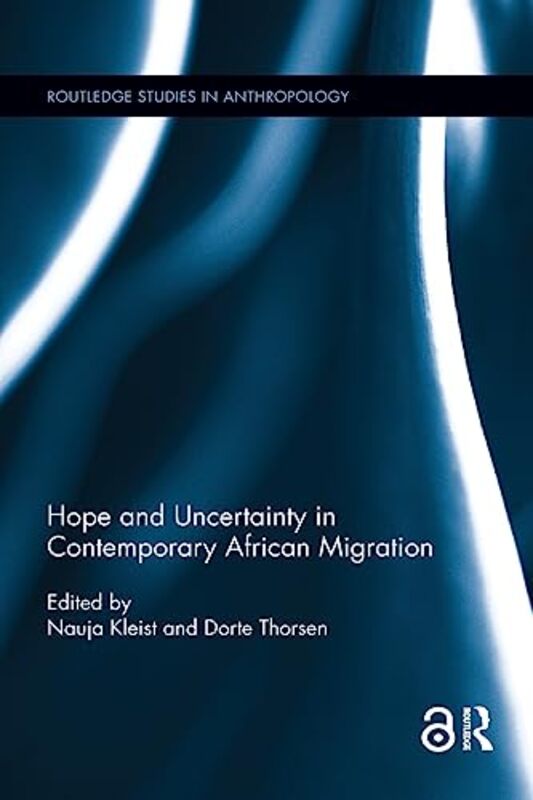 ROUTLEDGE STUDIES IN ANTHROPOLOGY

Hope and Uncertainty in Contemporary African Migration

Edited by
Nauja Kleist and Dorte Thorsen

ROUTLEDGE